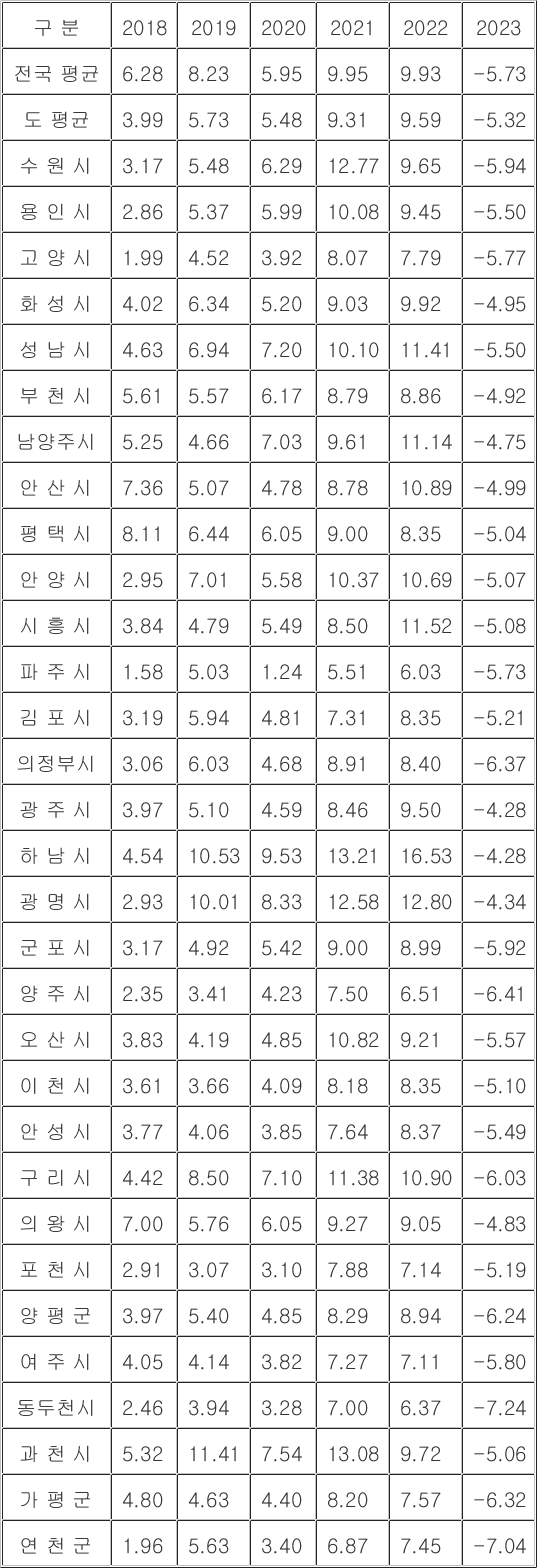 | 구 분 | 2018 | 2019 | 2020 | 2021 | 2022 | 2023 |
|---|---|---|---|---|---|---|
| 전국 평균 | 6.28 | 8.23 | 5.95 | 9.95 | 9.93 | -5.73 |
| 도 평균 | 3.99 | 5.73 | 5.48 | 9.31 | 9.59 | -5.32 |
| 수 원 시 | 3.17 | 5.48 | 6.29 | 12.77 | 9.65 | -5.94 |
| 용 인 시 | 2.86 | 5.37 | 5.99 | 10.08 | 9.45 | -5.50 |
| 고 양 시 | 1.99 | 4.52 | 3.92 | 8.07 | 7.79 | -5.77 |
| 화 성 시 | 4.02 | 6.34 | 5.20 | 9.03 | 9.92 | -4.95 |
| 성 남 시 | 4.63 | 6.94 | 7.20 | 10.10 | 11.41 | -5.50 |
| 부 천 시 | 5.61 | 5.57 | 6.17 | 8.79 | 8.86 | -4.92 |
| 남양주시 | 5.25 | 4.66 | 7.03 | 9.61 | 11.14 | -4.75 |
| 안 산 시 | 7.36 | 5.07 | 4.78 | 8.78 | 10.89 | -4.99 |
| 평 택 시 | 8.11 | 6.44 | 6.05 | 9.00 | 8.35 | -5.04 |
| 안 양 시 | 2.95 | 7.01 | 5.58 | 10.37 | 10.69 | -5.07 |
| 시 흥 시 | 3.84 | 4.79 | 5.49 | 8.50 | 11.52 | -5.08 |
| 파 주 시 | 1.58 | 5.03 | 1.24 | 5.51 | 6.03 | -5.73 |
| 김 포 시 | 3.19 | 5.94 | 4.81 | 7.31 | 8.35 | -5.21 |
| 의정부시 | 3.06 | 6.03 | 4.68 | 8.91 | 8.40 | -6.37 |
| 광 주 시 | 3.97 | 5.10 | 4.59 | 8.46 | 9.50 | -4.28 |
| 하 남 시 | 4.54 | 10.53 | 9.53 | 13.21 | 16.53 | -4.28 |
| 광 명 시 | 2.93 | 10.01 | 8.33 | 12.58 | 12.80 | -4.34 |
| 군 포 시 | 3.17 | 4.92 | 5.42 | 9.00 | 8.99 | -5.92 |
| 양 주 시 | 2.35 | 3.41 | 4.23 | 7.50 | 6.51 | -6.41 |
| 오 산 시 | 3.83 | 4.19 | 4.85 | 10.82 | 9.21 | -5.57 |
| 이 천 시 | 3.61 | 3.66 | 4.09 | 8.18 | 8.35 | -5.10 |
| 안 성 시 | 3.77 | 4.06 | 3.85 | 7.64 | 8.37 | -5.49 |
| 구 리 시 | 4.42 | 8.50 | 7.10 | 11.38 | 10.90 | -6.03 |
| 의 왕 시 | 7.00 | 5.76 | 6.05 | 9.27 | 9.05 | -4.83 |
| 포 천 시 | 2.91 | 3.07 | 3.10 | 7.88 | 7.14 | -5.19 |
| 양 평 군 | 3.97 | 5.40 | 4.85 | 8.29 | 8.94 | -6.24 |
| 여 주 시 | 4.05 | 4.14 | 3.82 | 7.27 | 7.11 | -5.80 |
| 동두천시 | 2.46 | 3.94 | 3.28 | 7.00 | 6.37 | -7.24 |
| 과 천 시 | 5.32 | 11.41 | 7.54 | 13.08 | 9.72 | -5.06 |
| 가 평 군 | 4.80 | 4.63 | 4.40 | 8.20 | 7.57 | -6.32 |
| 연 천 군 | 1.96 | 5.63 | 3.40 | 6.87 | 7.45 | -7.04 |